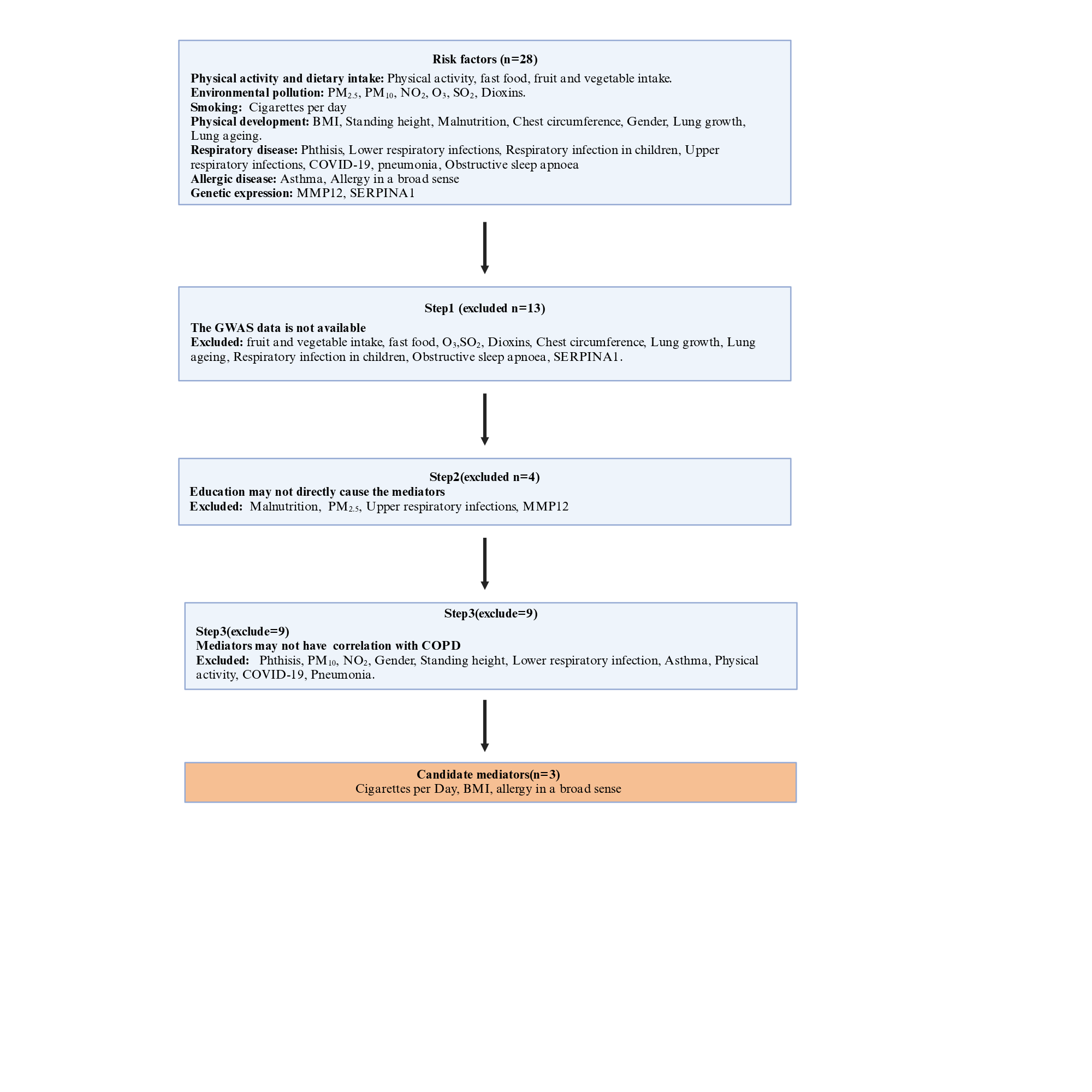 Risk factors (n=28)

Physical activity and dietary intake: Physical activity, fast food, fruit and vegetable intake.
Environmental pollution: $PM_{2.5}$, $PM_{10}$, $NO_2$, $O_3$, $SO_2$, Dioxins.
Smoking: Cigarettes per day
Physical development: BMI, Standing height, Malnutrition, Chest circumference, Gender, Lung growth, Lung ageing.
Respiratory disease: Phthisis, Lower respiratory infections, Respiratory infection in children, Upper respiratory infections, COVID-19, pneumonia, Obstructive sleep apnoea
Allergic disease: Asthma, Allergy in a broad sense
Genetic expression: MMP12, SERPINA1

Step1 (excluded n=13)

The GWAS data is not available
Excluded: fruit and vegetable intake, fast food, $O_3$,$SO_2$, Dioxins, Chest circumference, Lung growth, Lung ageing, Respiratory infection in children, Obstructive sleep apnoea, SERPINA1.

Step2(excluded n=4)
Education may not directly cause the mediators
Excluded: Malnutrition, $PM_{2.5}$, Upper respiratory infections, MMP12

Step3(exclude=9)
Step3(exclude=9)
Mediators may not have correlation with COPD
Excluded: Phthisis, $PM_{10}$, $NO_2$, Gender, Standing height, Lower respiratory infection, Asthma, Physical activity, COVID-19, Pneumonia.

Candidate mediators(n=3)
Cigarettes per Day, BMI, allergy in a broad sense